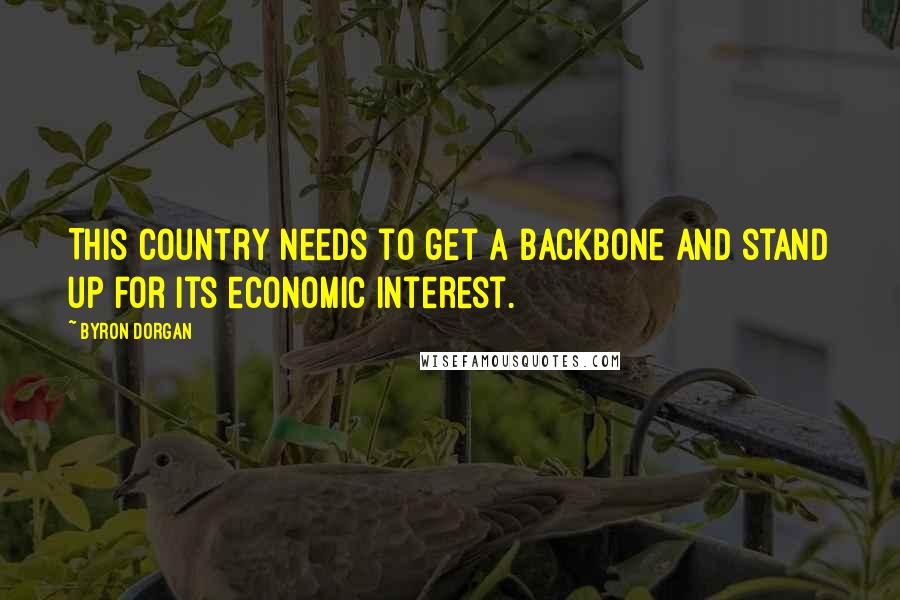 THIS COUNTRY NEEDS TO GET A BACKBONE AND STAND UP FOR ITS ECONOMIC INTEREST.

~ BYRON DORGAN

WISEFAMOUSQUOTES.COM